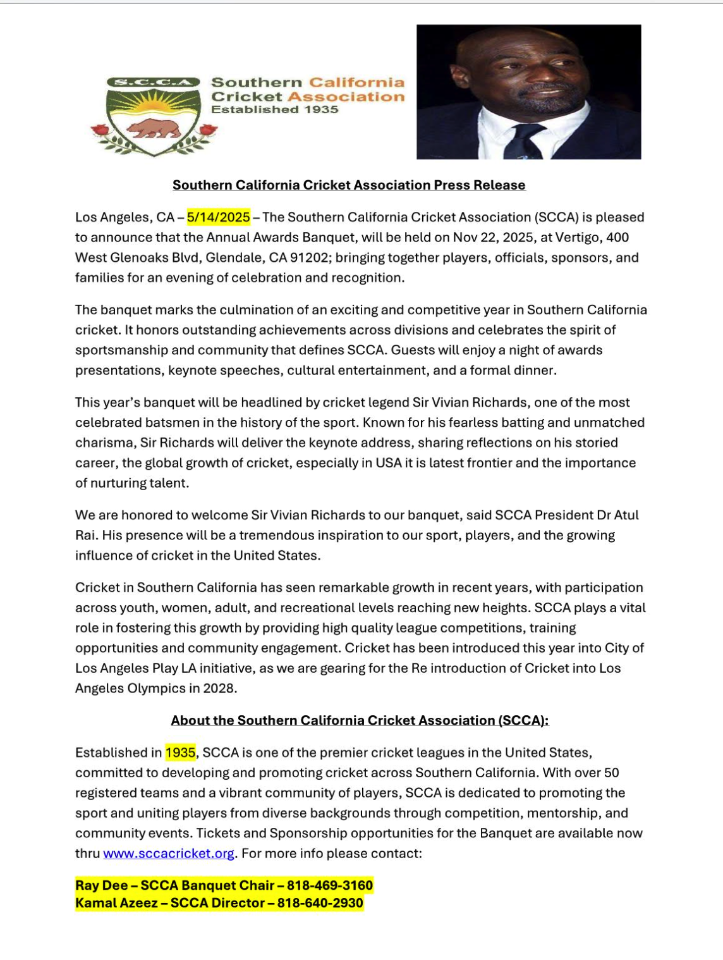 S.C.C.A

Southern California Cricket Association
Established 1935

Southern California Cricket Association Press Release

Los Angeles, CA – 5/14/2025 – The Southern California Cricket Association (SCCA) is pleased to announce that the Annual Awards Banquet, will be held on Nov 22, 2025, at Vertigo, 400 West Glenoaks Blvd, Glendale, CA 91202; bringing together players, officials, sponsors, and families for an evening of celebration and recognition.

The banquet marks the culmination of an exciting and competitive year in Southern California cricket. It honors outstanding achievements across divisions and celebrates the spirit of sportsmanship and community that defines SCCA. Guests will enjoy a night of awards presentations, keynote speeches, cultural entertainment, and a formal dinner.

This year's banquet will be headlined by cricket legend Sir Vivian Richards, one of the most celebrated batsmen in the history of the sport. Known for his fearless batting and unmatched charisma, Sir Richards will deliver the keynote address, sharing reflections on his storied career, the global growth of cricket, especially in USA it is latest frontier and the importance of nurturing talent.

We are honored to welcome Sir Vivian Richards to our banquet, said SCCA President Dr Atul Rai. His presence will be a tremendous inspiration to our sport, players, and the growing influence of cricket in the United States.

Cricket in Southern California has seen remarkable growth in recent years, with participation across youth, women, adult, and recreational levels reaching new heights. SCCA plays a vital role in fostering this growth by providing high quality league competitions, training opportunities and community engagement. Cricket has been introduced this year into City of Los Angeles Play LA initiative, as we are gearing for the Re introduction of Cricket into Los Angeles Olympics in 2028.

About the Southern California Cricket Association (SCCA):

Established in 1935, SCCA is one of the premier cricket leagues in the United States, committed to developing and promoting cricket across Southern California. With over 50 registered teams and a vibrant community of players, SCCA is dedicated to promoting the sport and uniting players from diverse backgrounds through competition, mentorship, and community events. Tickets and Sponsorship opportunities for the Banquet are available now thru www.sccacricket.org. For more info please contact:

Ray Dee – SCCA Banquet Chair – 818-469-3160
Kamal Azeez – SCCA Director – 818-640-2930